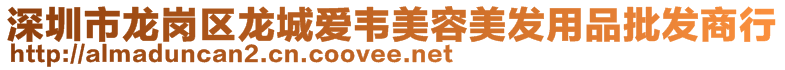 深圳市龙岗区龙城爱韦美容美发用品批发商行
http://almaduncan2.cn.coovee.net